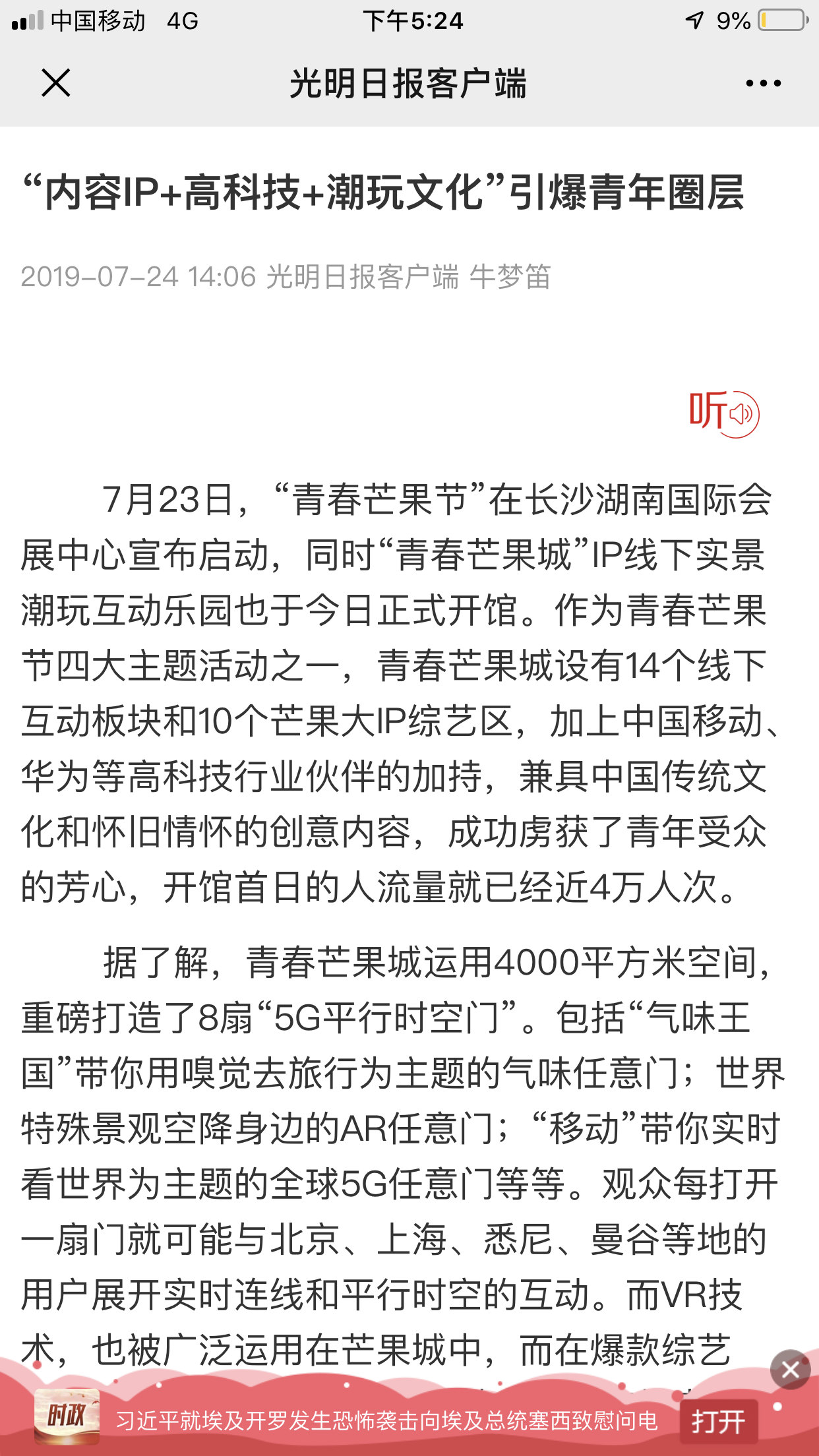 中国移动 4G 下午5:24 9%

光明日报客户端

“内容IP+高科技+潮玩文化”引爆青年圈层

2019-07-24 14:06 光明日报客户端 牛梦笛

听

7月23日，“青春芒果节”在长沙湖南国际会展中心宣布启动，同时“青春芒果城”IP线下实景潮玩互动乐园也于今日正式开馆。作为青春芒果节四大主题活动之一，青春芒果城设有14个线下互动板块和10个芒果大IP综艺区，加上中国移动、华为等高科技行业伙伴的加持，兼具中国传统文化和怀旧情怀的创意内容，成功虏获了青年受众的芳心，开馆首日的人流量就已经近4万人次。

据了解，青春芒果城运用4000平方米空间，重磅打造了8扇“5G平行时空门”。包括“气味王国”带你用嗅觉去旅行为主题的气味任意门；世界特殊景观空降身边的AR任意门；“移动”带你实时看世界为主题的全球5G任意门等等。观众每打开一扇门就可能与北京、上海、悉尼、曼谷等地的用户展开实时连线和平行时空的互动。而VR技术，也被广泛运用在芒果城中，而在爆款综艺

时政 习近平就埃及开罗发生恐怖袭击向埃及总统塞西致慰问电 打开